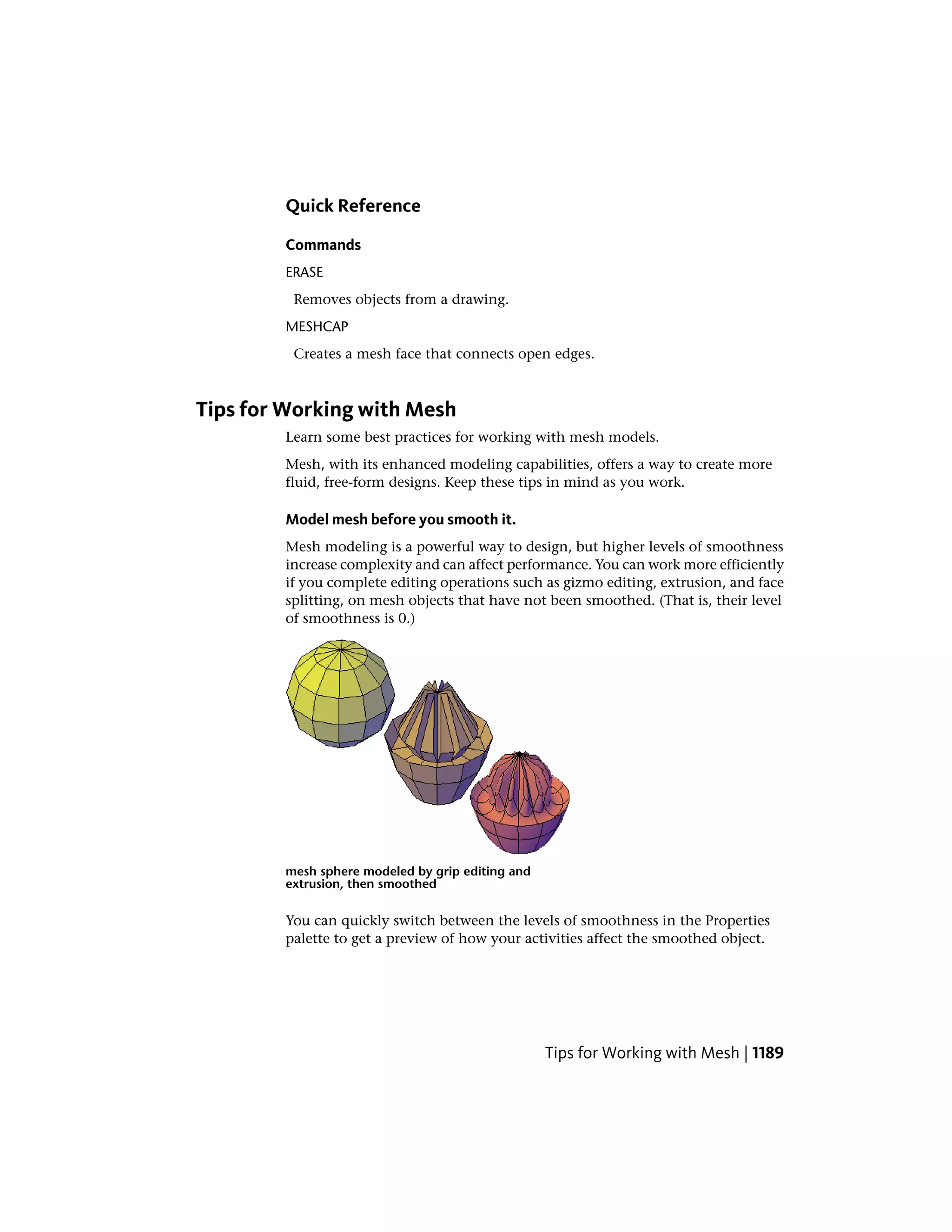 Quick Reference

Commands

ERASE

Removes objects from a drawing.

MESHCAP

Creates a mesh face that connects open edges.

Tips for Working with Mesh

Learn some best practices for working with mesh models.

Mesh, with its enhanced modeling capabilities, offers a way to create more fluid, free-form designs. Keep these tips in mind as you work.

Model mesh before you smooth it.

Mesh modeling is a powerful way to design, but higher levels of smoothness increase complexity and can affect performance. You can work more efficiently if you complete editing operations such as gizmo editing, extrusion, and face splitting, on mesh objects that have not been smoothed. (That is, their level of smoothness is 0.)

mesh sphere modeled by grip editing and extrusion, then smoothed

You can quickly switch between the levels of smoothness in the Properties palette to get a preview of how your activities affect the smoothed object.

Tips for Working with Mesh | 1189